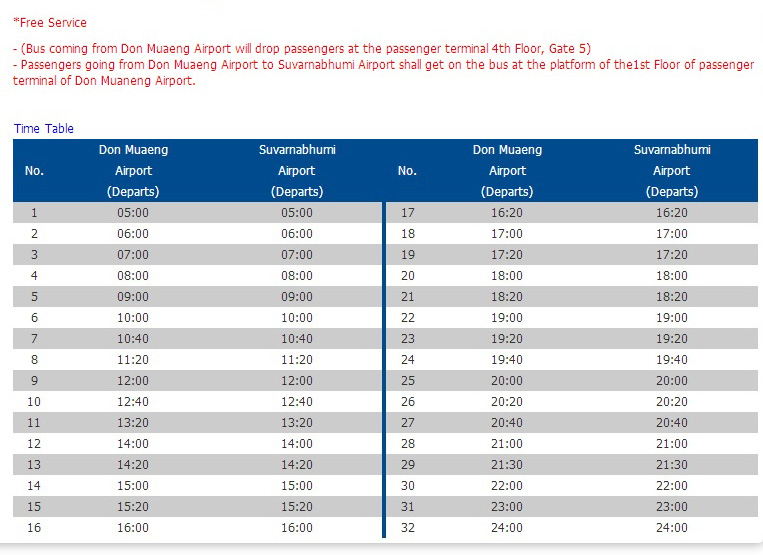 *Free Service

- (Bus coming from Don Muaeng Airport will drop passengers at the passenger terminal 4th Floor, Gate 5)
- Passengers going from Don Muaeng Airport to Suvarnabhumi Airport shall get on the bus at the platform of the1st Floor of passenger terminal of Don Muaneng Airport.

Time Table

| No. | Don Muaeng Airport (Departs) | Suvarnabhumi Airport (Departs) | No. | Don Muaeng Airport (Departs) | Suvarnabhumi Airport (Departs) |
|---|---|---|---|---|---|
| 1 | 05:00 | 05:00 | 17 | 16:20 | 16:20 |
| 2 | 06:00 | 06:00 | 18 | 17:00 | 17:00 |
| 3 | 07:00 | 07:00 | 19 | 17:20 | 17:20 |
| 4 | 08:00 | 08:00 | 20 | 18:00 | 18:00 |
| 5 | 09:00 | 09:00 | 21 | 18:20 | 18:20 |
| 6 | 10:00 | 10:00 | 22 | 19:00 | 19:00 |
| 7 | 10:40 | 10:40 | 23 | 19:20 | 19:20 |
| 8 | 11:20 | 11:20 | 24 | 19:40 | 19:40 |
| 9 | 12:00 | 12:00 | 25 | 20:00 | 20:00 |
| 10 | 12:40 | 12:40 | 26 | 20:20 | 20:20 |
| 11 | 13:20 | 13:20 | 27 | 20:40 | 20:40 |
| 12 | 14:00 | 14:00 | 28 | 21:00 | 21:00 |
| 13 | 14:20 | 14:20 | 29 | 21:30 | 21:30 |
| 14 | 15:00 | 15:00 | 30 | 22:00 | 22:00 |
| 15 | 15:20 | 15:20 | 31 | 23:00 | 23:00 |
| 16 | 16:00 | 16:00 | 32 | 24:00 | 24:00 |